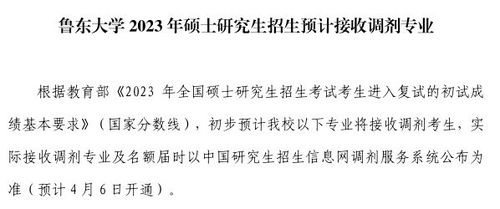 鲁东大学 2023 年硕士研究生招生预计接收调剂专业

根据教育部《2023 年全国硕士研究生招生考试考生进入复试的初试成绩基本要求》（国家分数线），初步预计我校以下专业将接收调剂考生，实际接收调剂专业及名额届时以中国研究生招生信息网调剂服务系统公布为准（预计 4 月 6 日开通）。